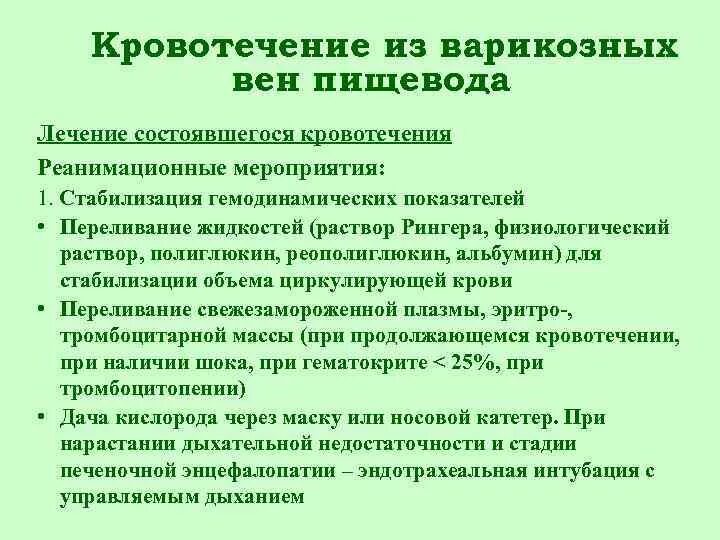 Кровотечение из варикозных вен пищевода

Лечение состоявшегося кровотечения

Реанимационные мероприятия:

1. Стабилизация гемодинамических показателей

• Переливание жидкостей (раствор Рингера, физиологический раствор, полиглюкин, реополиглюкин, альбумин) для стабилизации объема циркулирующей крови

• Переливание свежезамороженной плазмы, эритро-, тромбоцитарной массы (при продолжающемся кровотечении, при наличии шока, при гематокрите < 25%, при тромбоцитопении)

• Дача кислорода через маску или носовой катетер. При нарастании дыхательной недостаточности и стадии печеночной энцефалопатии – эндотрахеальная интубация с управляемым дыханием